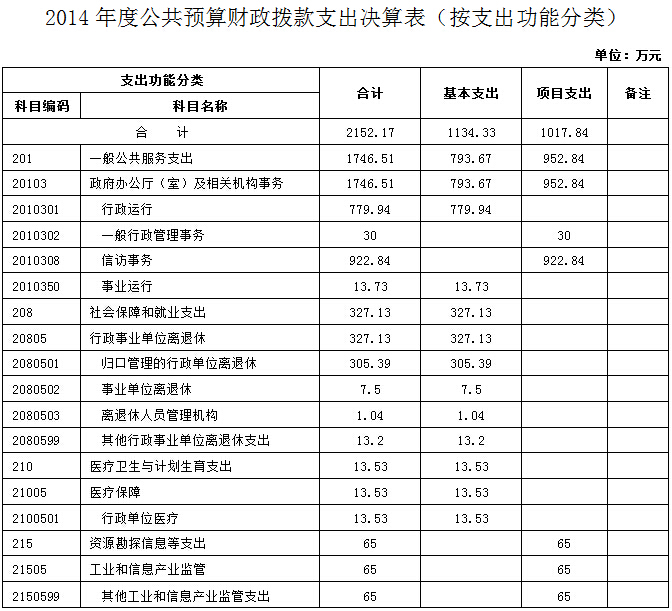 2014 年度公共预算财政拨款支出决算表（按支出功能分类）

单位：万元

| 支出功能分类 | | 合计 | 基本支出 | 项目支出 | 备注 |
|---|---|---|---|---|---|
| 科目编码 | 科目名称 | | | | |
| 合　计 | | 2152.17 | 1134.33 | 1017.84 | |
| 201 | 一般公共服务支出 | 1746.51 | 793.67 | 952.84 | |
| 20103 | 政府办公厅（室）及相关机构事务 | 1746.51 | 793.67 | 952.84 | |
| 2010301 | 行政运行 | 779.94 | 779.94 | | |
| 2010302 | 一般行政管理事务 | 30 | | 30 | |
| 2010308 | 信访事务 | 922.84 | | 922.84 | |
| 2010350 | 事业运行 | 13.73 | 13.73 | | |
| 208 | 社会保障和就业支出 | 327.13 | 327.13 | | |
| 20805 | 行政事业单位离退休 | 327.13 | 327.13 | | |
| 2080501 | 归口管理的行政单位离退休 | 305.39 | 305.39 | | |
| 2080502 | 事业单位离退休 | 7.5 | 7.5 | | |
| 2080503 | 离退休人员管理机构 | 1.04 | 1.04 | | |
| 2080599 | 其他行政事业单位离退休支出 | 13.2 | 13.2 | | |
| 210 | 医疗卫生与计划生育支出 | 13.53 | 13.53 | | |
| 21005 | 医疗保障 | 13.53 | 13.53 | | |
| 2100501 | 行政单位医疗 | 13.53 | 13.53 | | |
| 215 | 资源勘探信息等支出 | 65 | | 65 | |
| 21505 | 工业和信息产业监管 | 65 | | 65 | |
| 2150599 | 其他工业和信息产业监管支出 | 65 | | 65 | |